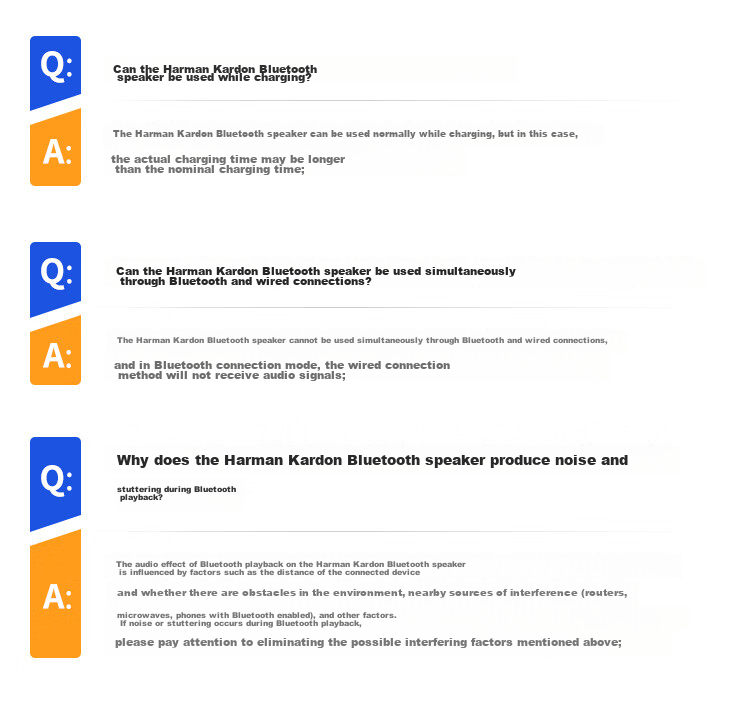 Q:

Can the Harman Kardon Bluetooth speaker be used while charging?

A:

The Harman Kardon Bluetooth speaker can be used normally while charging, but in this case,

the actual charging time may be longer than the nominal charging time;

Q:

Can the Harman Kardon Bluetooth speaker be used simultaneously through Bluetooth and wired connections?

A:

The Harman Kardon Bluetooth speaker cannot be used simultaneously through Bluetooth and wired connections,

and in Bluetooth connection mode, the wired connection method will not receive audio signals;

Q:

Why does the Harman Kardon Bluetooth speaker produce noise and

stuttering during Bluetooth playback?

A:

The audio effect of Bluetooth playback on the Harman Kardon Bluetooth speaker is influenced by factors such as the distance of the connected device

and whether there are obstacles in the environment, nearby sources of interference (routers,

microwaves, phones with Bluetooth enabled), and other factors. If noise or stuttering occurs during Bluetooth playback,

please pay attention to eliminating the possible interfering factors mentioned above;